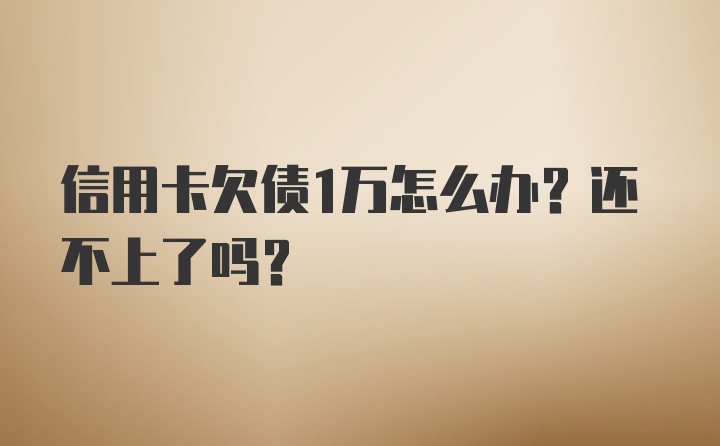 信用卡欠债1万怎么办？还不上了吗？